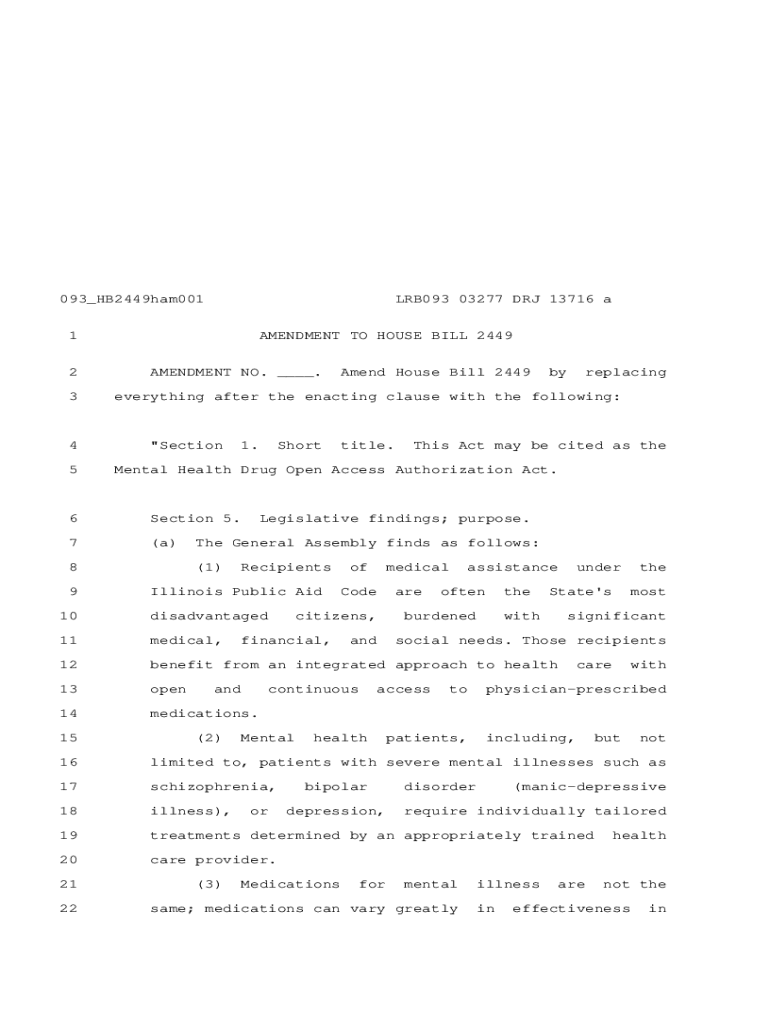 093_HB2449ham001 LRB093 03277 DRJ 13716 a

1 AMENDMENT TO HOUSE BILL 2449

2 AMENDMENT NO. ____. Amend House Bill 2449 by replacing
3 everything after the enacting clause with the following:

4 "Section 1. Short title. This Act may be cited as the
5 Mental Health Drug Open Access Authorization Act.

6 Section 5. Legislative findings; purpose.
7 (a) The General Assembly finds as follows:
8 (1) Recipients of medical assistance under the
9 Illinois Public Aid Code are often the State's most
10 disadvantaged citizens, burdened with significant
11 medical, financial, and social needs. Those recipients
12 benefit from an integrated approach to health care with
13 open and continuous access to physician-prescribed
14 medications.
15 (2) Mental health patients, including, but not
16 limited to, patients with severe mental illnesses such as
17 schizophrenia, bipolar disorder (manic-depressive
18 illness), or depression, require individually tailored
19 treatments determined by an appropriately trained health
20 care provider.
21 (3) Medications for mental illness are not the
22 same; medications can vary greatly in effectiveness in